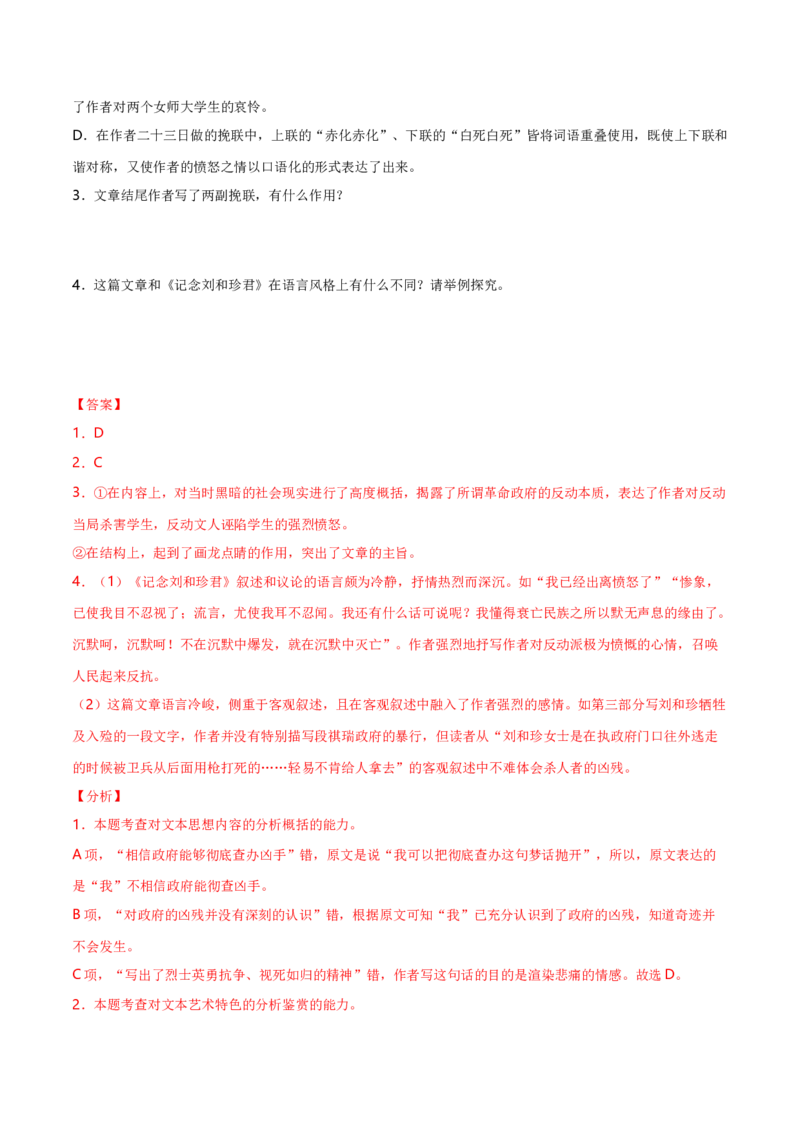 了作者对两个女师大学生的哀怜。

D．在作者二十三日做的挽联中，上联的“赤化赤化”、下联的“白死白死”皆将词语重叠使用，既使上下联和谐对称，又使作者的愤怒之情以口语化的形式表达了出来。

3．文章结尾作者写了两副挽联，有什么作用？

4．这篇文章和《记念刘和珍君》在语言风格上有什么不同？请举例探究。

【答案】

1．D

2．C

3．①在内容上，对当时黑暗的社会现实进行了高度概括，揭露了所谓革命政府的反动本质，表达了作者对反动当局杀害学生，反动文人诬陷学生的强烈愤怒。

②在结构上，起到了画龙点睛的作用，突出了文章的主旨。

4．（1）《记念刘和珍君》叙述和议论的语言颇为冷静，抒情热烈而深沉。如“我已经出离愤怒了”“惨象，已使我目不忍视了；流言，尤使我耳不忍闻。我还有什么话可说呢？我懂得衰亡民族之所以默无声息的缘由了。沉默呵，沉默呵！不在沉默中爆发，就在沉默中灭亡”。作者强烈地抒写作者对反动派极为愤慨的心情，召唤人民起来反抗。

（2）这篇文章语言冷峻，侧重于客观叙述，且在客观叙述中融入了作者强烈的感情。如第三部分写刘和珍牺牲及入殓的一段文字，作者并没有特别描写段祺瑞政府的暴行，但读者从“刘和珍女士是在执政府门口往外逃走的时候被卫兵从后面用枪打死的……轻易不肯给人拿去”的客观叙述中不难体会杀人者的凶残。

【分析】

1．本题考查对文本思想内容的分析概括的能力。

A项，“相信政府能够彻底查办凶手”错，原文是说“我可以把彻底查办这句梦话抛开”，所以，原文表达的是“我”不相信政府能彻查凶手。

B项，“对政府的凶残并没有深刻的认识”错，根据原文可知“我”已充分认识到了政府的凶残，知道奇迹并不会发生。

C项，“写出了烈士英勇抗争、视死如归的精神”错，作者写这句话的目的是渲染悲痛的情感。故选D。

2．本题考查对文本艺术特色的分析鉴赏的能力。